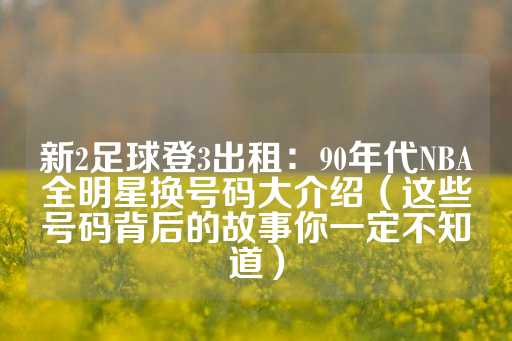 新2足球登3出租：90年代NBA全明星换号码大介绍（这些号码背后的故事你一定不知道）